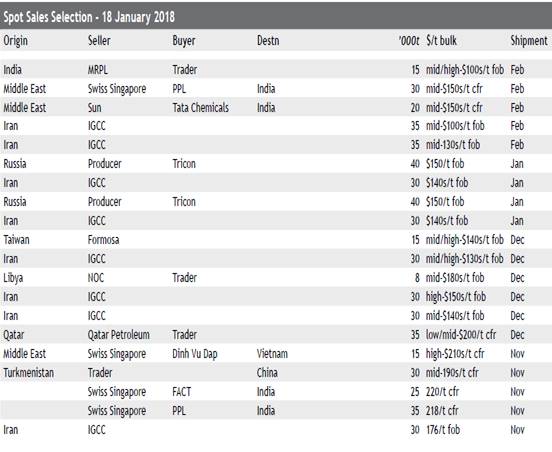 Spot Sales Selection - 18 January 2018

| Origin | Seller | Buyer | Destn | '000t | $/t bulk | Shipment |
|---|---|---|---|---|---|---|
| India | MRPL | Trader | | 15 | mid/high-$100s/t fob | Feb |
| Middle East | Swiss Singapore | PPL | India | 30 | mid-$150s/t cfr | Feb |
| Middle East | Sun | Tata Chemicals | India | 20 | mid-$150s/t cfr | Feb |
| Iran | IGCC | | | 35 | mid-$100s/t fob | Feb |
| Iran | IGCC | | | 35 | mid-130s/t fob | Feb |
| Russia | Producer | Tricon | | 40 | $150/t fob | Jan |
| Iran | IGCC | | | 30 | $140s/t fob | Jan |
| Russia | Producer | Tricon | | 40 | $150/t fob | Jan |
| Iran | IGCC | | | 30 | $140s/t fob | Jan |
| Taiwan | Formosa | | | 15 | mid/high-$140s/t fob | Dec |
| Iran | IGCC | | | 30 | mid/high-$130s/t fob | Dec |
| Libya | NOC | Trader | | 8 | mid-$180s/t fob | Dec |
| Iran | IGCC | | | 30 | high-$150s/t fob | Dec |
| Iran | IGCC | | | 30 | mid-$140s/t fob | Dec |
| Qatar | Qatar Petroleum | Trader | | 35 | low/mid-$200/t cfr | Dec |
| Middle East | Swiss Singapore | Dinh Vu Dap | Vietnam | 15 | high-$210s/t cfr | Nov |
| Turkmenistan | Trader | | China | 30 | mid-190s/t cfr | Nov |
| | Swiss Singapore | FACT | India | 25 | 220/t cfr | Nov |
| | Swiss Singapore | PPL | India | 35 | 218/t cfr | Nov |
| Iran | IGCC | | | 30 | 176/t fob | Nov |